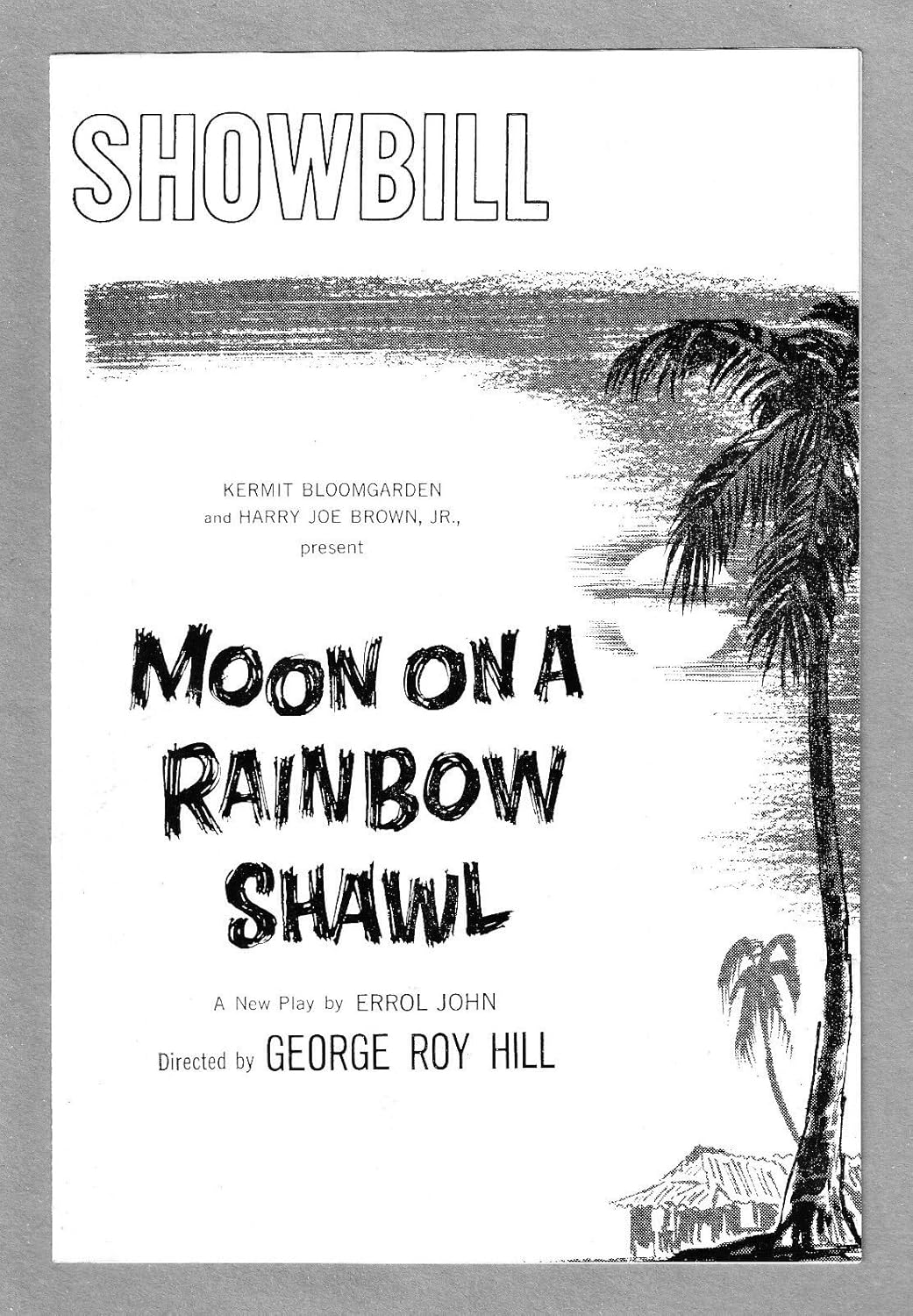 SHOWBILL

KERMIT BLOOMGARDEN
and HARRY JOE BROWN, JR.,
present

MOON ON A RAINBOW SHAWL

A New Play by ERROL JOHN
Directed by GEORGE ROY HILL